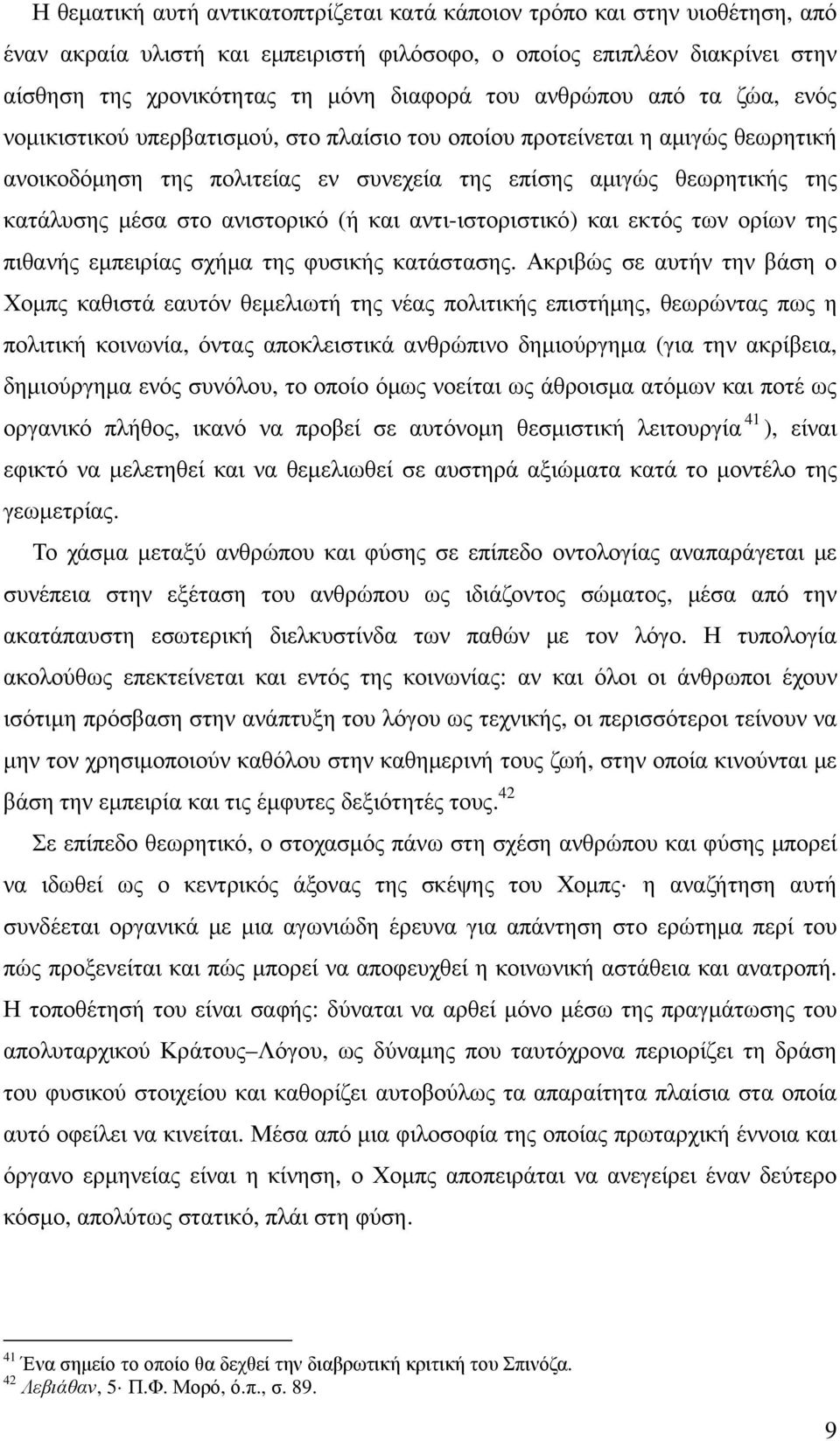 Η θεµατική αυτή αντικατοπτρίζεται κατά κάποιον τρόπο και στην υιοθέτηση, από έναν ακραία υλιστή και εµπειριστή φιλόσοφο, ο οποίος επιπλέον διακρίνει στην αίσθηση της χρονικότητας τη µόνη διαφορά του ανθρώπου από τα ζώα, ενός νοµικιστικού υπερβατισµού, στο πλαίσιο του οποίου προτείνεται η αµιγώς θεωρητική ανοικοδόµηση της πολιτείας εν συνεχεία της επίσης αµιγώς θεωρητικής της κατάλυσης µέσα στο ανιστορικό (ή και αντι-ιστοριστικό) και εκτός των ορίων της πιθανής εµπειρίας σχήµα της φυσικής κατάστασης. Ακριβώς σε αυτήν την βάση ο Χοµπς καθιστά εαυτόν θεµελιωτή της νέας πολιτικής επιστήµης, θεωρώντας πως η πολιτική κοινωνία, όντας αποκλειστικά ανθρώπινο δηµιούργηµα (για την ακρίβεια, δηµιούργηµα ενός συνόλου, το οποίο όµως νοείται ως άθροισµα ατόµων και ποτέ ως οργανικό πλήθος, ικανό να προβεί σε αυτόνοµη θεσµιστική λειτουργία $^{41}$ ), είναι εφικτό να µελετηθεί και να θεµελιωθεί σε αυστηρά αξιώµατα κατά το µοντέλο της γεωµετρίας.

Το χάσµα µεταξύ ανθρώπου και φύσης σε επίπεδο οντολογίας αναπαράγεται µε συνέπεια στην εξέταση του ανθρώπου ως ιδιάζοντος σώµατος, µέσα από την ακατάπαυστη εσωτερική διελκυστίνδα των παθών µε τον λόγο. Η τυπολογία ακολούθως επεκτείνεται και εντός της κοινωνίας: αν και όλοι οι άνθρωποι έχουν ισότιµη πρόσβαση στην ανάπτυξη του λόγου ως τεχνικής, οι περισσότεροι τείνουν να µην τον χρησιµοποιούν καθόλου στην καθηµερινή τους ζωή, στην οποία κινούνται µε βάση την εµπειρία και τις έµφυτες δεξιότητές τους.$^{42}$

Σε επίπεδο θεωρητικό, ο στοχασµός πάνω στη σχέση ανθρώπου και φύσης µπορεί να ιδωθεί ως ο κεντρικός άξονας της σκέψης του Χοµπς· η αναζήτηση αυτή συνδέεται οργανικά µε µια αγωνιώδη έρευνα για απάντηση στο ερώτηµα περί του πώς προξενείται και πώς µπορεί να αποφευχθεί η κοινωνική αστάθεια και ανατροπή. Η τοποθέτησή του είναι σαφής: δύναται να αρθεί µόνο µέσω της πραγµάτωσης του απολυταρχικού Κράτους–Λόγου, ως δύναµης που ταυτόχρονα περιορίζει τη δράση του φυσικού στοιχείου και καθορίζει αυτοβούλως τα απαραίτητα πλαίσια στα οποία αυτό οφείλει να κινείται. Μέσα από µια φιλοσοφία της οποίας πρωταρχική έννοια και όργανο ερµηνείας είναι η κίνηση, ο Χοµπς αποπειράται να ανεγείρει έναν δεύτερο κόσµο, απολύτως στατικό, πλάι στη φύση.

$^{41}$ Ένα σηµείο το οποίο θα δεχθεί την διαβρωτική κριτική του Σπινόζα.
$^{42}$ Λεβιάθαν, 5· Π.Φ. Μορό, ό.π., σ. 89.

9